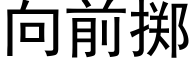 向前掷